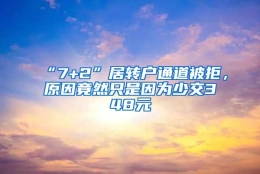 “7+2”居转户通道被拒，原因竟然只是因为少交348元